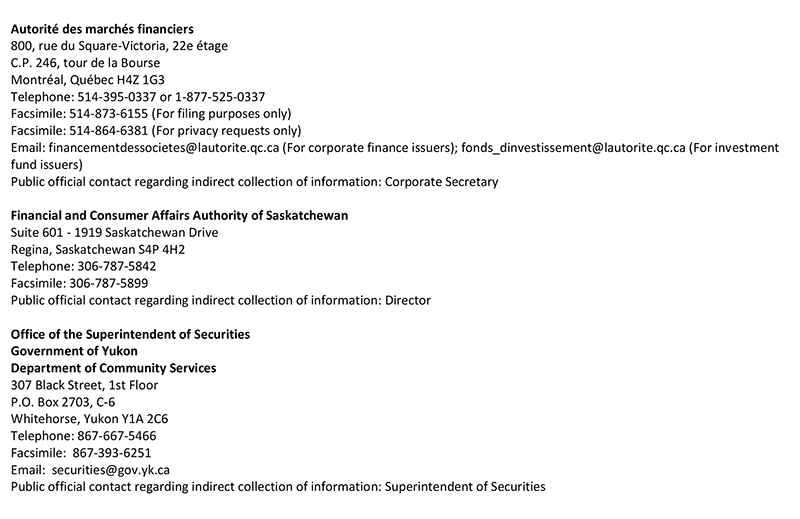 Autorité des marchés financiers
800, rue du Square-Victoria, 22e étage
C.P. 246, tour de la Bourse
Montréal, Québec H4Z 1G3
Telephone: 514-395-0337 or 1-877-525-0337
Facsimile: 514-873-6155 (For filing purposes only)
Facsimile: 514-864-6381 (For privacy requests only)
Email: financementdessocietes@lautorite.qc.ca (For corporate finance issuers); fonds_dinvestissement@lautorite.qc.ca (For investment fund issuers)
Public official contact regarding indirect collection of information: Corporate Secretary

Financial and Consumer Affairs Authority of Saskatchewan
Suite 601 - 1919 Saskatchewan Drive
Regina, Saskatchewan S4P 4H2
Telephone: 306-787-5842
Facsimile: 306-787-5899
Public official contact regarding indirect collection of information: Director

Office of the Superintendent of Securities
Government of Yukon
Department of Community Services
307 Black Street, 1st Floor
P.O. Box 2703, C-6
Whitehorse, Yukon Y1A 2C6
Telephone: 867-667-5466
Facsimile: 867-393-6251
Email: securities@gov.yk.ca
Public official contact regarding indirect collection of information: Superintendent of Securities